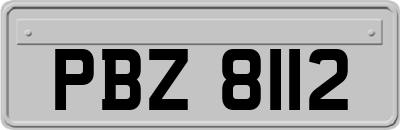 PBZ 8112